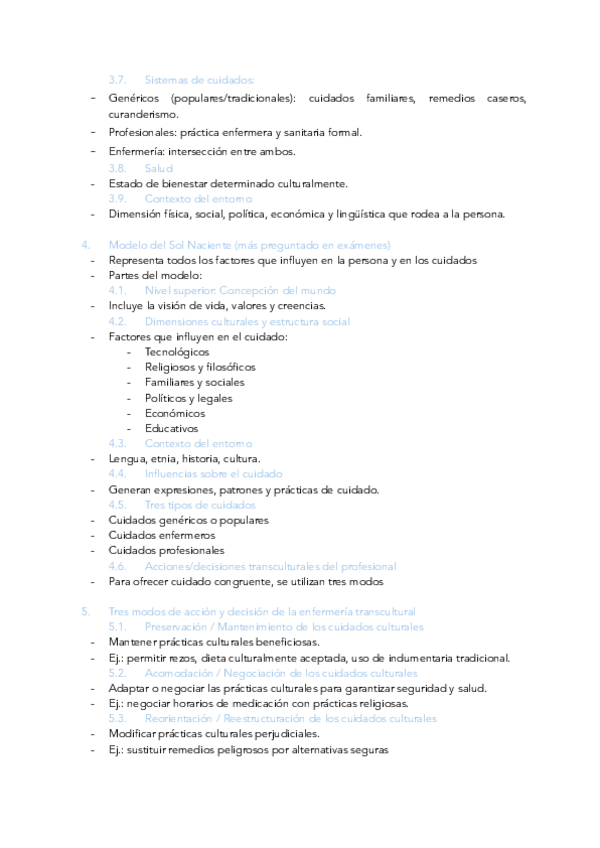 3.7. Sistemas de cuidados:
- Genéricos (populares/tradicionales): cuidados familiares, remedios caseros, curanderismo.
- Profesionales: práctica enfermera y sanitaria formal.
- Enfermería: intersección entre ambos.
3.8. Salud
- Estado de bienestar determinado culturalmente.
3.9. Contexto del entorno
- Dimensión física, social, política, económica y lingüística que rodea a la persona.

4. Modelo del Sol Naciente (más preguntado en exámenes)
- Representa todos los factores que influyen en la persona y en los cuidados
- Partes del modelo:
4.1. Nivel superior: Concepción del mundo
- Incluye la visión de vida, valores y creencias.
4.2. Dimensiones culturales y estructura social
- Factores que influyen en el cuidado:
- Tecnológicos
- Religiosos y filosóficos
- Familiares y sociales
- Políticos y legales
- Económicos
- Educativos
4.3. Contexto del entorno
- Lengua, etnia, historia, cultura.
4.4. Influencias sobre el cuidado
- Generan expresiones, patrones y prácticas de cuidado.
4.5. Tres tipos de cuidados
- Cuidados genéricos o populares
- Cuidados enfermeros
- Cuidados profesionales
4.6. Acciones/decisiones transculturales del profesional
- Para ofrecer cuidado congruente, se utilizan tres modos

5. Tres modos de acción y decisión de la enfermería transcultural
5.1. Preservación / Mantenimiento de los cuidados culturales
- Mantener prácticas culturales beneficiosas.
- Ej.: permitir rezos, dieta culturalmente aceptada, uso de indumentaria tradicional.
5.2. Acomodación / Negociación de los cuidados culturales
- Adaptar o negociar las prácticas culturales para garantizar seguridad y salud.
- Ej.: negociar horarios de medicación con prácticas religiosas.
5.3. Reorientación / Reestructuración de los cuidados culturales
- Modificar prácticas culturales perjudiciales.
- Ej.: sustituir remedios peligrosos por alternativas seguras